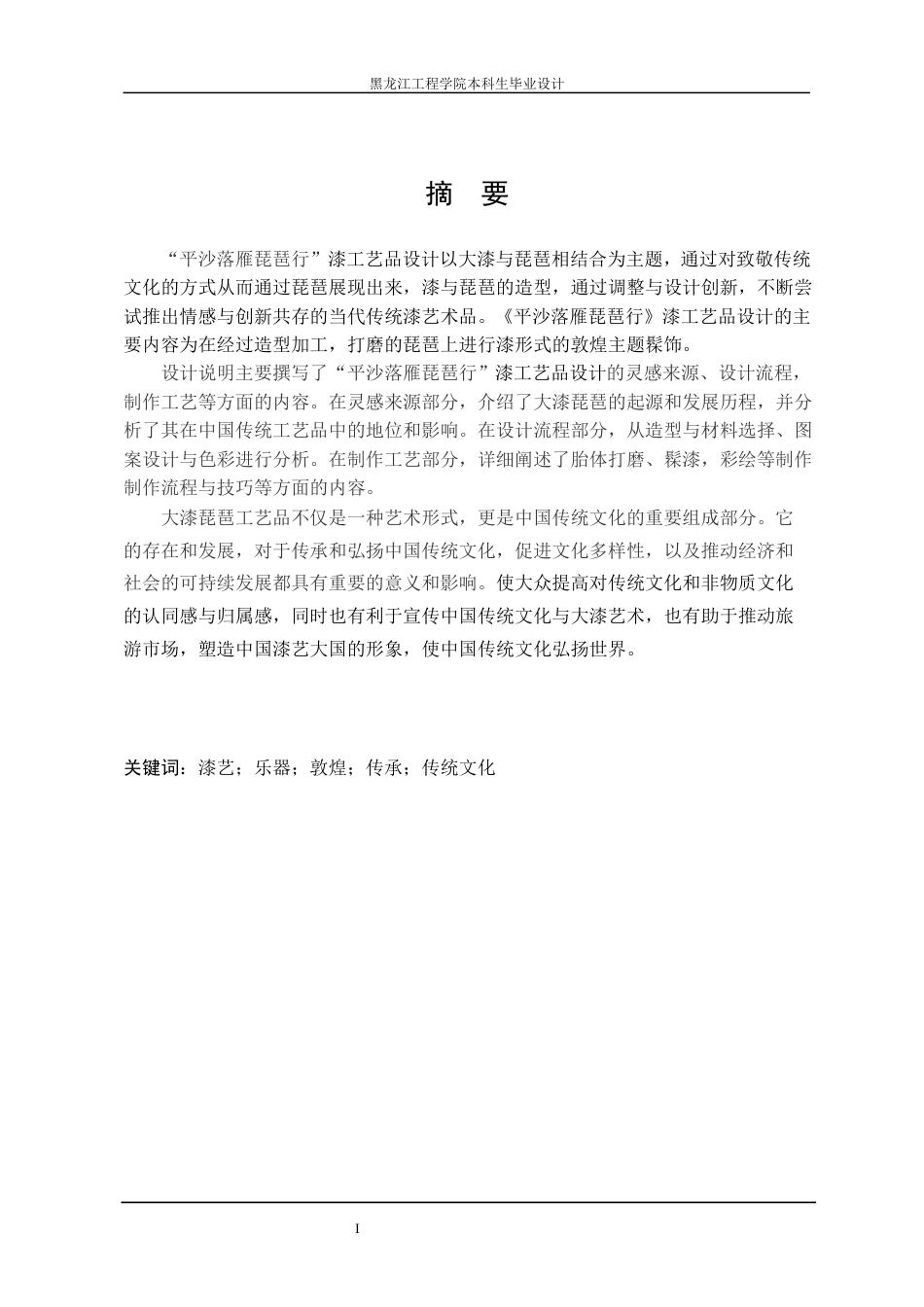 黑龙江工程学院本科生毕业设计

摘 要

“平沙落雁琵琶行”漆工艺品设计以大漆与琵琶相结合为主题，通过对致敬传统文化的方式从而通过琵琶展现出来，漆与琵琶的造型，通过调整与设计创新，不断尝试推出情感与创新共存的当代传统漆艺术品。《平沙落雁琵琶行》漆工艺品设计的主要内容为在经过造型加工，打磨的琵琶上进行漆形式的敦煌主题髹饰。

设计说明主要撰写了“平沙落雁琵琶行”漆工艺品设计的灵感来源、设计流程，制作工艺等方面的内容。在灵感来源部分，介绍了大漆琵琶的起源和发展历程，并分析了其在中国传统工艺品中的地位和影响。在设计流程部分，从造型与材料选择、图案设计与色彩进行分析。在制作工艺部分，详细阐述了胎体打磨、髹漆，彩绘等制作制作流程与技巧等方面的内容。

大漆琵琶工艺品不仅是一种艺术形式，更是中国传统文化的重要组成部分。它的存在和发展，对于传承和弘扬中国传统文化，促进文化多样性，以及推动经济和社会的可持续发展都具有重要的意义和影响。使大众提高对传统文化和非物质文化的认同感与归属感，同时也有利于宣传中国传统文化与大漆艺术，也有助于推动旅游市场，塑造中国漆艺大国的形象，使中国传统文化弘扬世界。

关键词：漆艺；乐器；敦煌；传承；传统文化

I